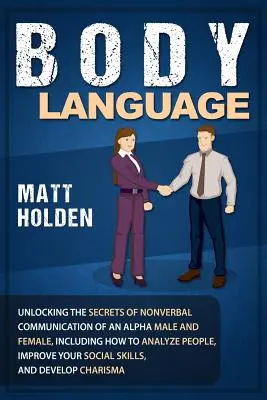 BODY
LANGUAGE

MATT
HOLDEN

UNLOCKING THE SECRETS OF NONVERBAL COMMUNICATION OF AN ALPHA MALE AND FEMALE, INCLUDING HOW TO ANALYZE PEOPLE, IMPROVE YOUR SOCIAL SKILLS, AND DEVELOP CHARISMA